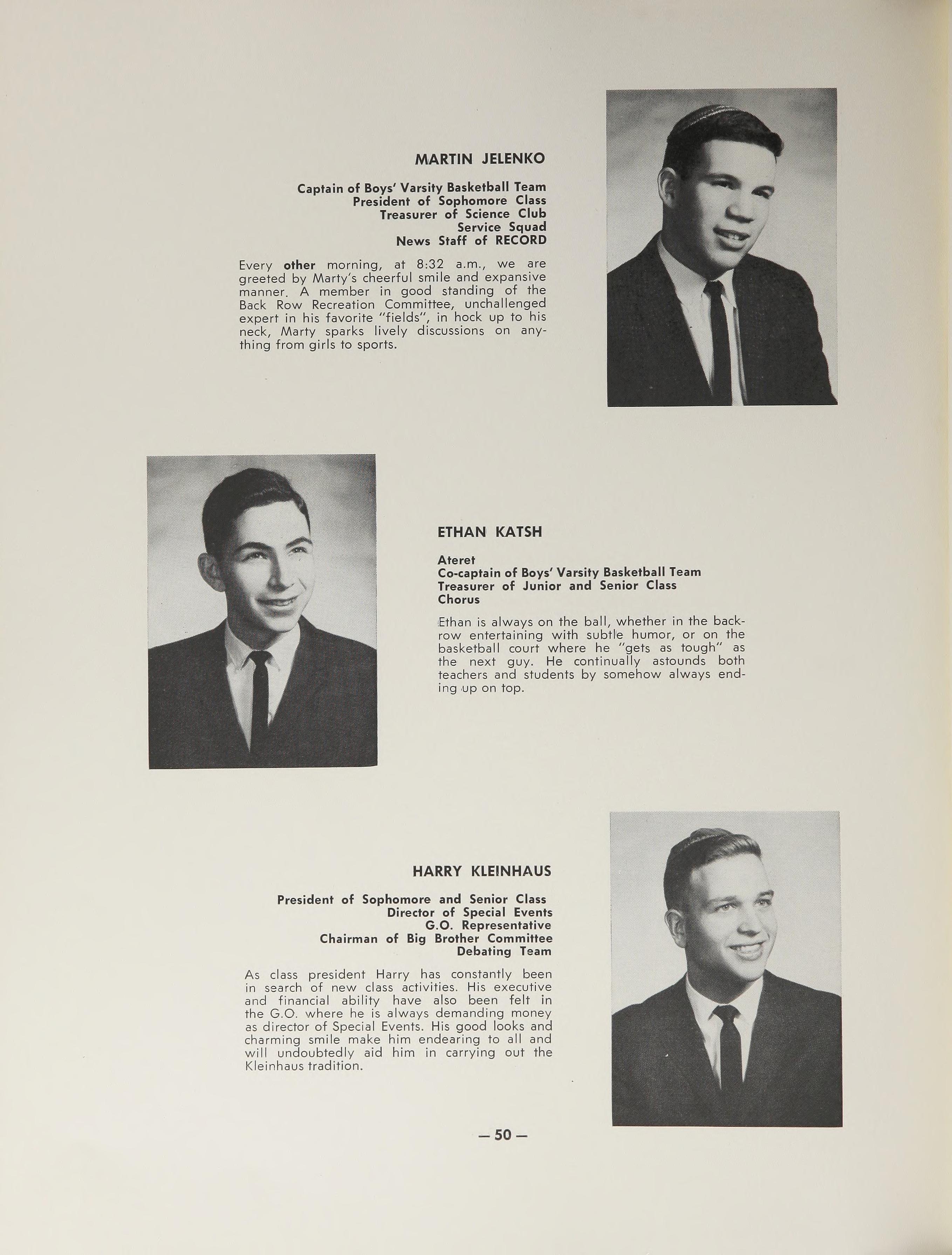 MARTIN JELENKO

Captain of Boys' Varsity Basketball Team
President of Sophomore Class
Treasurer of Science Club
Service Squad
News Staff of RECORD

Every other morning, at 8:32 a.m., we are greeted by Marty's cheerful smile and expansive manner. A member in good standing of the Back Row Recreation Committee, unchallenged expert in his favorite "fields", in hock up to his neck, Marty sparks lively discussions on anything from girls to sports.

ETHAN KATSH

Ateret
Co-captain of Boys' Varsity Basketball Team
Treasurer of Junior and Senior Class
Chorus

Ethan is always on the ball, whether in the backrow entertaining with subtle humor, or on the basketball court where he "gets as tough" as the next guy. He continually astounds both teachers and students by somehow always ending up on top.

HARRY KLEINHAUS

President of Sophomore and Senior Class
Director of Special Events
G.O. Representative
Chairman of Big Brother Committee
Debating Team

As class president Harry has constantly been in search of new class activities. His executive and financial ability have also been felt in the G.O. where he is always demanding money as director of Special Events. His good looks and charming smile make him endearing to all and will undoubtedly aid him in carrying out the Kleinhaus tradition.

— 50 —